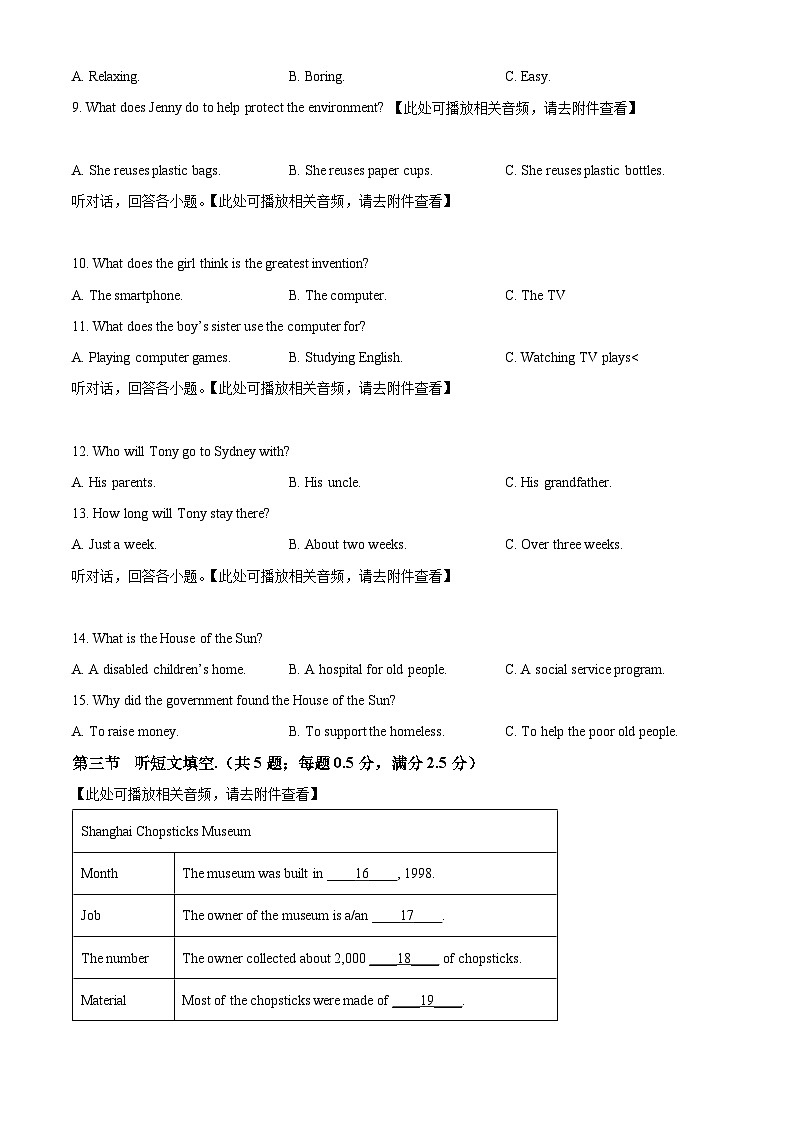 A. Relaxing.　　B. Boring.　　C. Easy.

9. What does Jenny do to help protect the environment? 【此处可播放相关音频，请去附件查看】

A. She reuses plastic bags.　　B. She reuses paper cups.　　C. She reuses plastic bottles.

听对话，回答各小题。【此处可播放相关音频，请去附件查看】

10. What does the girl think is the greatest invention?

A. The smartphone.　　B. The computer.　　C. The TV

11. What does the boy's sister use the computer for?

A. Playing computer games.　　B. Studying English.　　C. Watching TV plays<

听对话，回答各小题。【此处可播放相关音频，请去附件查看】

12. Who will Tony go to Sydney with?

A. His parents.　　B. His uncle.　　C. His grandfather.

13. How long will Tony stay there?

A. Just a week.　　B. About two weeks.　　C. Over three weeks.

听对话，回答各小题。【此处可播放相关音频，请去附件查看】

14. What is the House of the Sun?

A. A disabled children's home.　　B. A hospital for old people.　　C. A social service program.

15. Why did the government found the House of the Sun?

A. To raise money.　　B. To support the homeless.　　C. To help the poor old people.

第三节　听短文填空.（共 5 题；每题 0.5 分，满分 2.5 分）

【此处可播放相关音频，请去附件查看】

| Shanghai Chopsticks Museum | |
|---|---|
| Month | The museum was built in ____16____, 1998. |
| Job | The owner of the museum is a/an ____17____. |
| The number | The owner collected about 2,000 ____18____ of chopsticks. |
| Material | Most of the chopsticks were made of ____19____. |